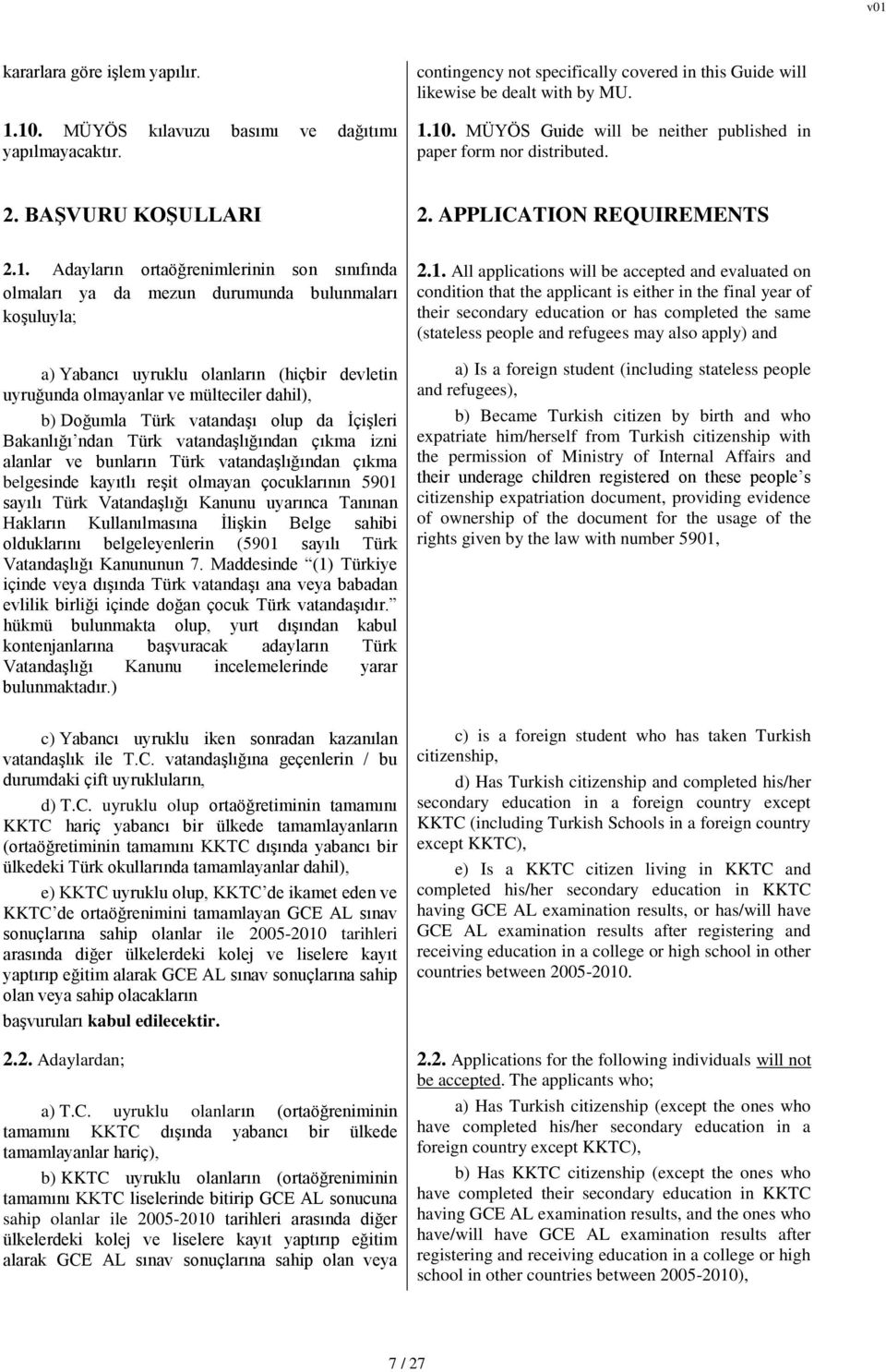 v01

kararlara göre işlem yapılır.

1.10. MÜYÖS kılavuzu basımı ve dağıtımı yapılmayacaktır.

2. BAŞVURU KOŞULLARI

2.1. Adayların ortaöğrenimlerinin son sınıfında olmaları ya da mezun durumunda bulunmaları koşuluyla;

a) Yabancı uyruklu olanların (hiçbir devletin uyruğunda olmayanlar ve mülteciler dahil),

b) Doğumla Türk vatandaşı olup da İçişleri Bakanlığı'ndan Türk vatandaşlığından çıkma izni alanlar ve bunların Türk vatandaşlığından çıkma belgesinde kayıtlı reşit olmayan çocuklarının 5901 sayılı Türk Vatandaşlığı Kanunu uyarınca Tanınan Hakların Kullanılmasına İlişkin Belge sahibi olduklarını belgeleyenlerin (5901 sayılı Türk Vatandaşlığı Kanununun 7. Maddesinde "(1) Türkiye içinde veya dışında Türk vatandaşı ana veya babadan evlilik birliği içinde doğan çocuk Türk vatandaşıdır." hükmü bulunmakta olup, yurt dışından kabul kontenjanlarına başvuracak adayların Türk Vatandaşlığı Kanunu incelemelerinde yarar bulunmaktadır.)

c) Yabancı uyruklu iken sonradan kazanılan vatandaşlık ile T.C. vatandaşlığına geçenlerin / bu durumdaki çift uyrukluların,

d) T.C. uyruklu olup ortaöğretiminin tamamını KKTC hariç yabancı bir ülkede tamamlayanların (ortaöğretiminin tamamını KKTC dışında yabancı bir ülkedeki Türk okullarında tamamlayanlar dahil),

e) KKTC uyruklu olup, KKTC'de ikamet eden ve KKTC'de ortaöğrenimini tamamlayan GCE AL sınav sonuçlarına sahip olanlar ile 2005-2010 tarihleri arasında diğer ülkelerdeki kolej ve liselere kayıt yaptırıp eğitim alarak GCE AL sınav sonuçlarına sahip olan veya sahip olacakların

başvuruları kabul edilecektir.

2.2. Adaylardan;

a) T.C. uyruklu olanların (ortaöğreniminin tamamını KKTC dışında yabancı bir ülkede tamamlayanlar hariç),

b) KKTC uyruklu olanların (ortaöğreniminin tamamını KKTC liselerinde bitirip GCE AL sonucuna sahip olanlar ile 2005-2010 tarihleri arasında diğer ülkelerdeki kolej ve liselere kayıt yaptırıp eğitim alarak GCE AL sınav sonuçlarına sahip olan veya

contingency not specifically covered in this Guide will likewise be dealt with by MU.

1.10. MÜYÖS Guide will be neither published in paper form nor distributed.

2. APPLICATION REQUIREMENTS

2.1. All applications will be accepted and evaluated on condition that the applicant is either in the final year of their secondary education or has completed the same (stateless people and refugees may also apply) and

a) Is a foreign student (including stateless people and refugees),

b) Became Turkish citizen by birth and who expatriate him/herself from Turkish citizenship with the permission of Ministry of Internal Affairs and their underage children registered on these people's citizenship expatriation document, providing evidence of ownership of the document for the usage of the rights given by the law with number 5901,

c) is a foreign student who has taken Turkish citizenship,

d) Has Turkish citizenship and completed his/her secondary education in a foreign country except KKTC (including Turkish Schools in a foreign country except KKTC),

e) Is a KKTC citizen living in KKTC and completed his/her secondary education in KKTC having GCE AL examination results, or has/will have GCE AL examination results after registering and receiving education in a college or high school in other countries between 2005-2010.

2.2. Applications for the following individuals will not be accepted. The applicants who;

a) Has Turkish citizenship (except the ones who have completed his/her secondary education in a foreign country except KKTC),

b) Has KKTC citizenship (except the ones who have completed their secondary education in KKTC having GCE AL examination results, and the ones who have/will have GCE AL examination results after registering and receiving education in a college or high school in other countries between 2005-2010),

7 / 27